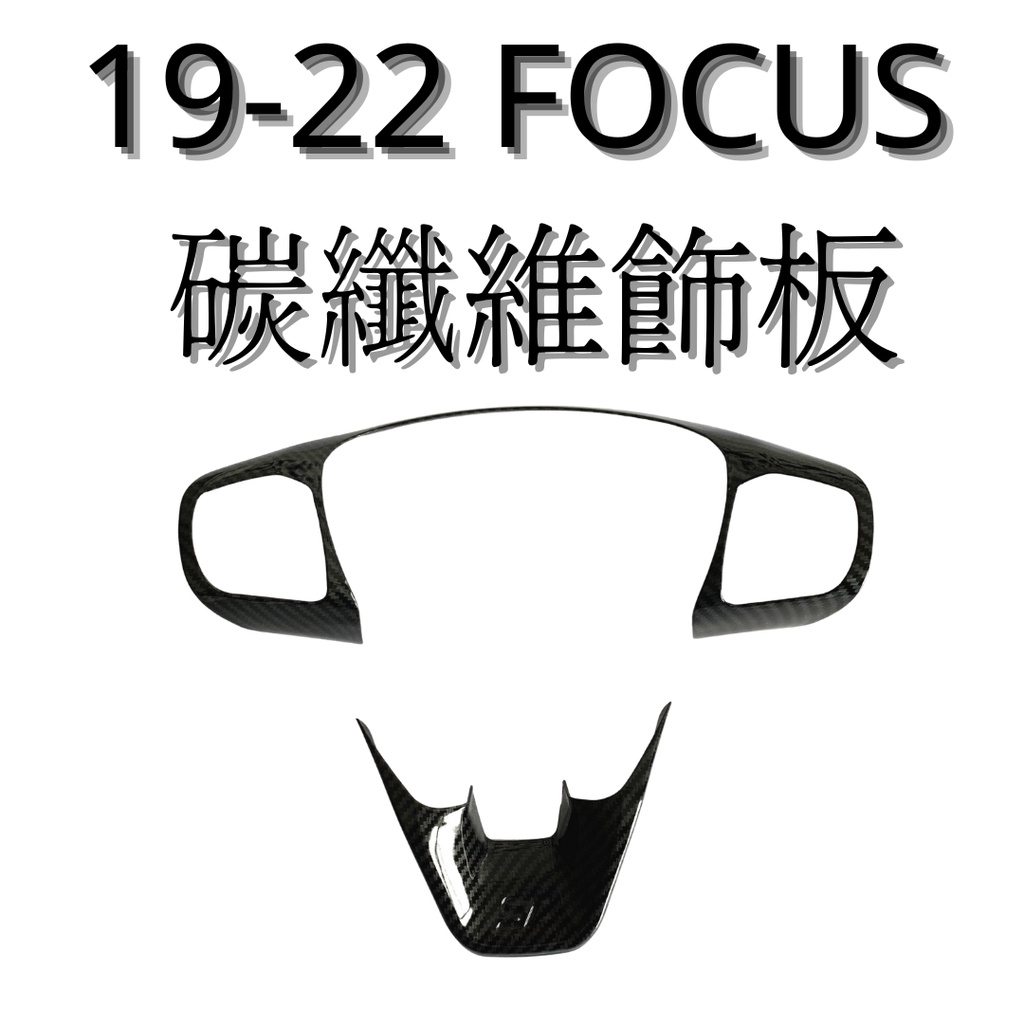 19-22 FOCUS
碳纖維飾板